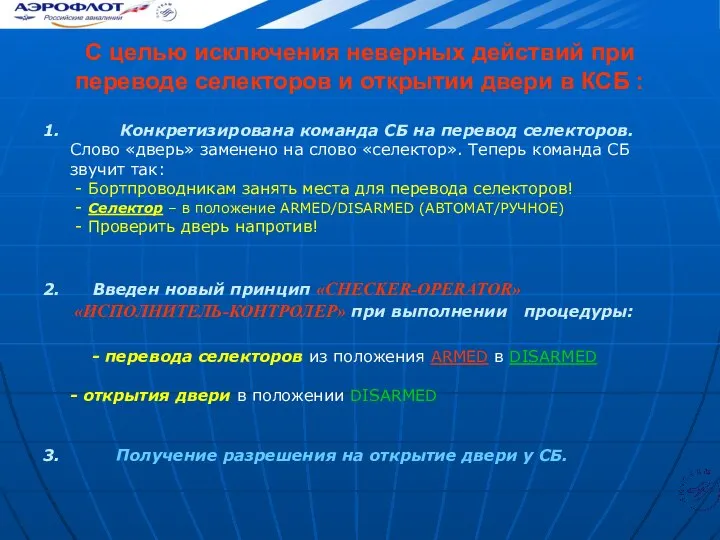 АЭРОФЛОТ
Российские авиалинии

С целью исключения неверных действий при переводе селекторов и открытии двери в КСБ :

1. Конкретизирована команда СБ на перевод селекторов. Слово «дверь» заменено на слово «селектор». Теперь команда СБ звучит так:
- Бортпроводникам занять места для перевода селекторов!
- Селектор – в положение ARMED/DISARMED (АВТОМАТ/РУЧНОЕ)
- Проверить дверь напротив!

2. Введен новый принцип «CHECKER-OPERATOR» «ИСПОЛНИТЕЛЬ-КОНТРОЛЕР» при выполнении процедуры:

- перевода селекторов из положения ARMED в DISARMED

- открытия двери в положении DISARMED

3. Получение разрешения на открытие двери у СБ.